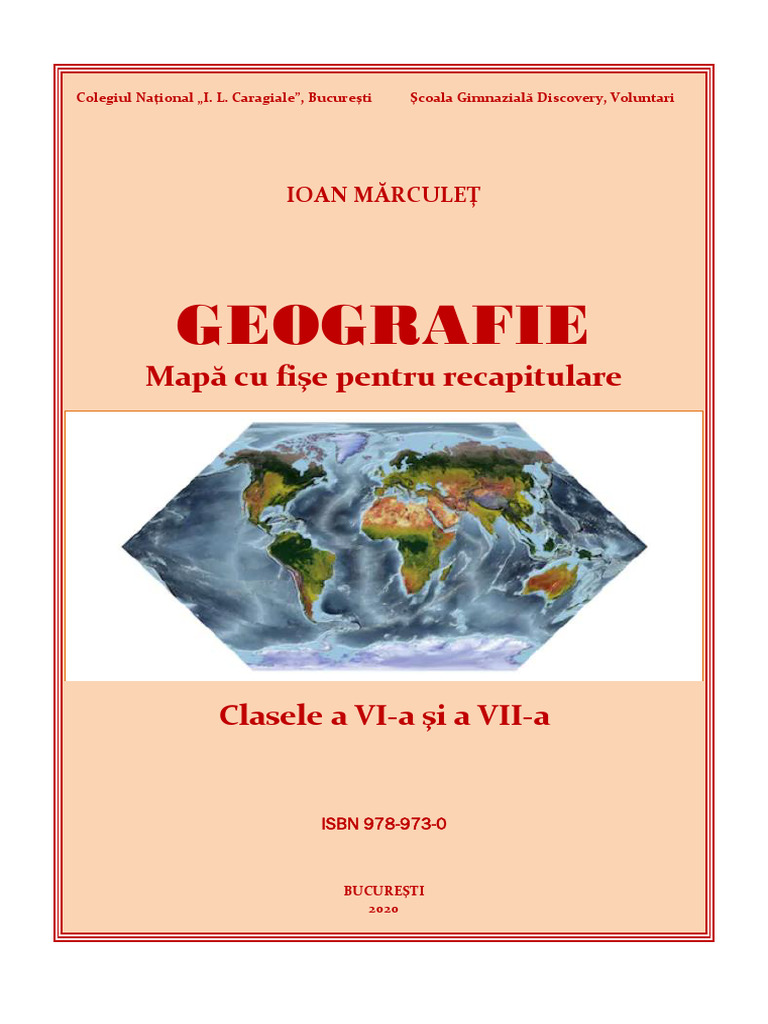 Colegiul Național „I. L. Caragiale", București Școala Gimnazială Discovery, Voluntari

IOAN MĂRCULEȚ

GEOGRAFIE
Mapă cu fișe pentru recapitulare

Clasele a VI-a și a VII-a

ISBN 978-973-0

BUCUREȘTI
2020